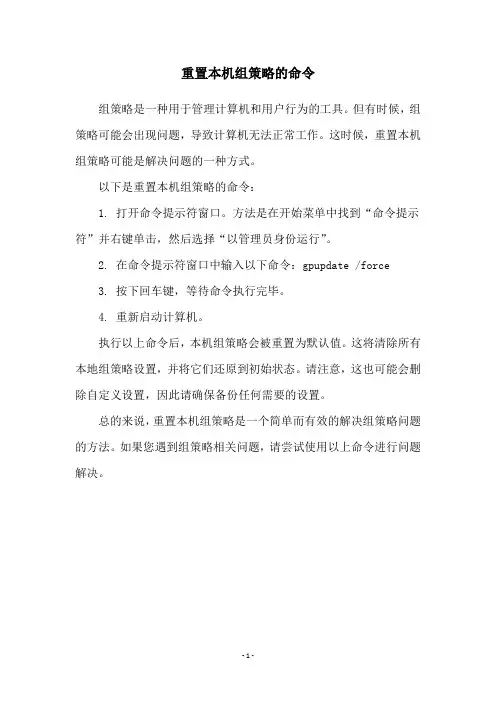 重置本机组策略的命令

组策略是一种用于管理计算机和用户行为的工具。但有时候，组策略可能会出现问题，导致计算机无法正常工作。这时候，重置本机组策略可能是解决问题的一种方式。

以下是重置本机组策略的命令：

1. 打开命令提示符窗口。方法是在开始菜单中找到“命令提示符”并右键单击，然后选择“以管理员身份运行”。

2. 在命令提示符窗口中输入以下命令：gpupdate /force

3. 按下回车键，等待命令执行完毕。

4. 重新启动计算机。

执行以上命令后，本机组策略会被重置为默认值。这将清除所有本地组策略设置，并将它们还原到初始状态。请注意，这也可能会删除自定义设置，因此请确保备份任何需要的设置。

总的来说，重置本机组策略是一个简单而有效的解决组策略问题的方法。如果您遇到组策略相关问题，请尝试使用以上命令进行问题解决。

-1-